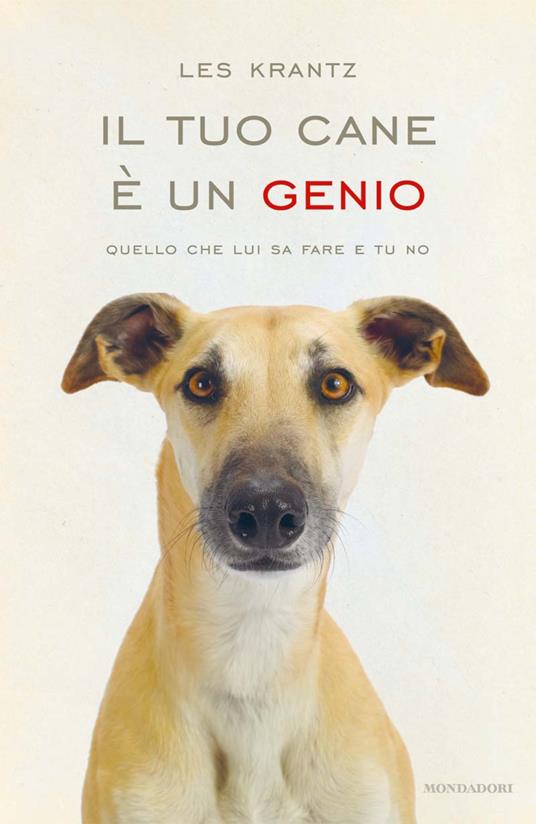 LES KRANTZ

IL TUO CANE
È UN GENIO

QUELLO CHE LUI SA FARE E TU NO

MONDADORI